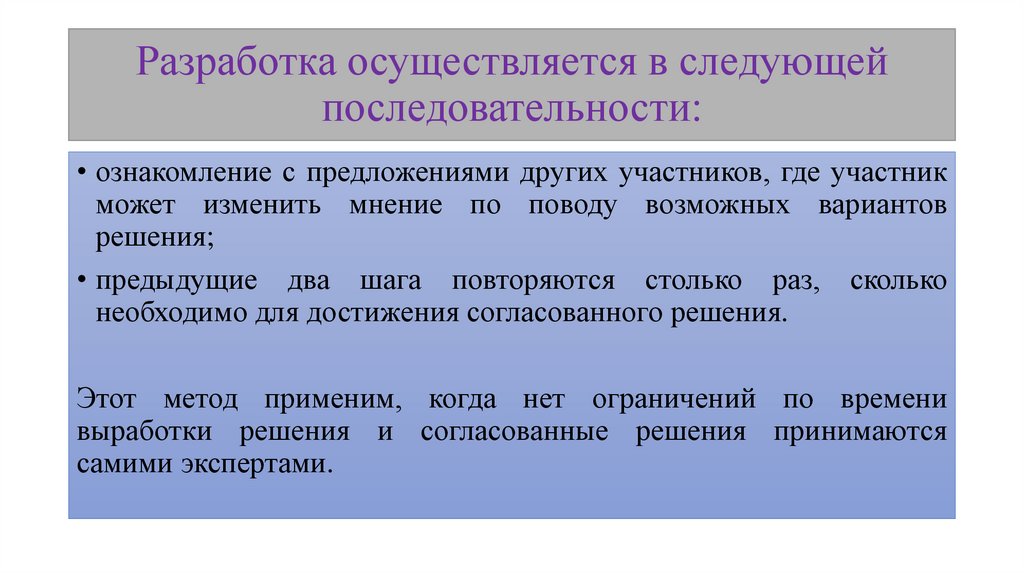 Разработка осуществляется в следующей последовательности:

• ознакомление с предложениями других участников, где участник может изменить мнение по поводу возможных вариантов решения;

• предыдущие два шага повторяются столько раз, сколько необходимо для достижения согласованного решения.

Этот метод применим, когда нет ограничений по времени выработки решения и согласованные решения принимаются самими экспертами.